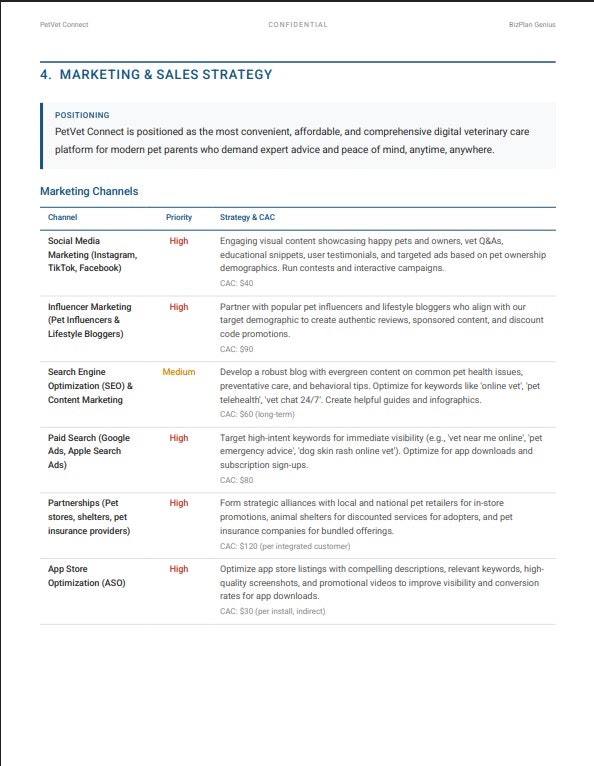 PetVet Connect CONFIDENTIAL BizPlan Genius

4. MARKETING & SALES STRATEGY

POSITIONING
PetVet Connect is positioned as the most convenient, affordable, and comprehensive digital veterinary care platform for modern pet parents who demand expert advice and peace of mind, anytime, anywhere.

Marketing Channels

| Channel | Priority | Strategy & CAC |
|---|---|---|
| Social Media Marketing (Instagram, TikTok, Facebook) | High | Engaging visual content showcasing happy pets and owners, vet Q&As, educational snippets, user testimonials, and targeted ads based on pet ownership demographics. Run contests and interactive campaigns. CAC: $40 |
| Influencer Marketing (Pet Influencers & Lifestyle Bloggers) | High | Partner with popular pet influencers and lifestyle bloggers who align with our target demographic to create authentic reviews, sponsored content, and discount code promotions. CAC: $90 |
| Search Engine Optimization (SEO) & Content Marketing | Medium | Develop a robust blog with evergreen content on common pet health issues, preventative care, and behavioral tips. Optimize for keywords like 'online vet', 'pet telehealth', 'vet chat 24/7'. Create helpful guides and infographics. CAC: $60 (long-term) |
| Paid Search (Google Ads, Apple Search Ads) | High | Target high-intent keywords for immediate visibility (e.g., 'vet near me online', 'pet emergency advice', 'dog skin rash online vet'). Optimize for app downloads and subscription sign-ups. CAC: $80 |
| Partnerships (Pet stores, shelters, pet insurance providers) | High | Form strategic alliances with local and national pet retailers for in-store promotions, animal shelters for discounted services for adopters, and pet insurance companies for bundled offerings. CAC: $120 (per integrated customer) |
| App Store Optimization (ASO) | High | Optimize app store listings with compelling descriptions, relevant keywords, high-quality screenshots, and promotional videos to improve visibility and conversion rates for app downloads. CAC: $30 (per install, indirect) |